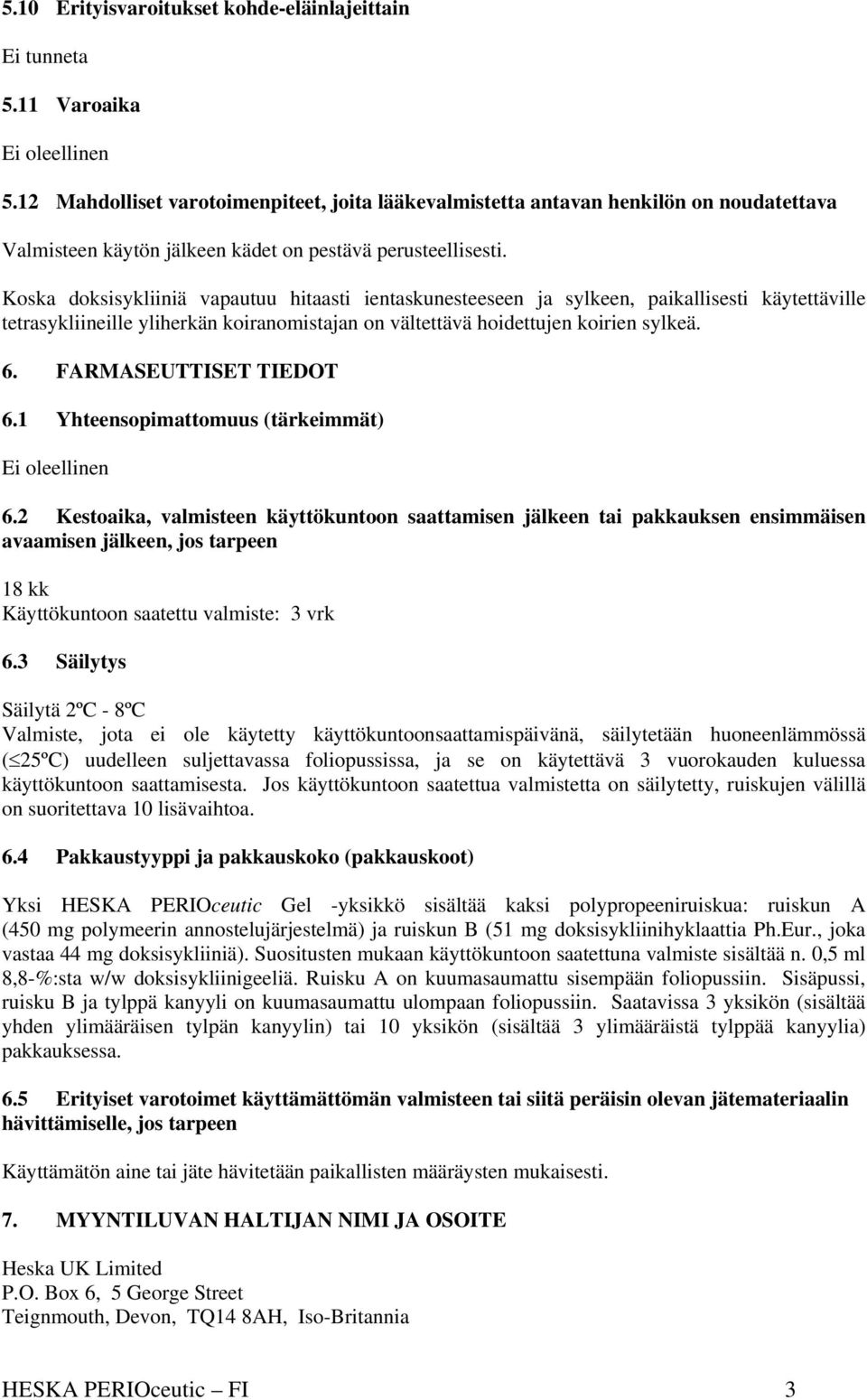 5.10 Erityisvaroitukset kohde-eläinlajeittain

Ei tunneta

5.11 Varoaika

Ei oleellinen

5.12 Mahdolliset varotoimenpiteet, joita lääkevalmistetta antavan henkilön on noudatettava

Valmisteen käytön jälkeen kädet on pestävä perusteellisesti.

Koska doksisykliiniä vapautuu hitaasti ientaskunesteeseen ja sylkeen, paikallisesti käytettäville tetrasykliineille yliherkän koiranomistajan on vältettävä hoidettujen koirien sylkeä.

6. FARMASEUTTISET TIEDOT

6.1 Yhteensopimattomuus (tärkeimmät)

Ei oleellinen

6.2 Kestoaika, valmisteen käyttökuntoon saattamisen jälkeen tai pakkauksen ensimmäisen avaamisen jälkeen, jos tarpeen

18 kk
Käyttökuntoon saatettu valmiste: 3 vrk

6.3 Säilytys

Säilytä 2ºC - 8ºC
Valmiste, jota ei ole käytetty käyttökuntoonsaattamispäivänä, säilytetään huoneenlämmössä ($\leq$25ºC) uudelleen suljettavassa foliopussissa, ja se on käytettävä 3 vuorokauden kuluessa käyttökuntoon saattamisesta. Jos käyttökuntoon saatettua valmistetta on säilytetty, ruiskujen välillä on suoritettava 10 lisävaihtoa.

6.4 Pakkaustyyppi ja pakkauskoko (pakkauskoot)

Yksi HESKA PERIOceutic Gel -yksikkö sisältää kaksi polypropeeniruiskua: ruiskun A (450 mg polymeerin annostelujärjestelmä) ja ruiskun B (51 mg doksisykliinihyklaattia Ph.Eur., joka vastaa 44 mg doksisykliiniä). Suositusten mukaan käyttökuntoon saatettuna valmiste sisältää n. 0,5 ml 8,8-%:sta w/w doksisykliinigeeliä. Ruisku A on kuumasaumattu sisempään foliopussiin. Sisäpussi, ruisku B ja tylppä kanyyli on kuumasaumattu ulompaan foliopussiin. Saatavissa 3 yksikön (sisältää yhden ylimääräisen tylpän kanyylin) tai 10 yksikön (sisältää 3 ylimääräistä tylppää kanyylia) pakkauksessa.

6.5 Erityiset varotoimet käyttämättömän valmisteen tai siitä peräisin olevan jätemateriaalin hävittämiselle, jos tarpeen

Käyttämätön aine tai jäte hävitetään paikallisten määräysten mukaisesti.

7. MYYNTILUVAN HALTIJAN NIMI JA OSOITE

Heska UK Limited
P.O. Box 6, 5 George Street
Teignmouth, Devon, TQ14 8AH, Iso-Britannia

HESKA PERIOceutic – FI 3